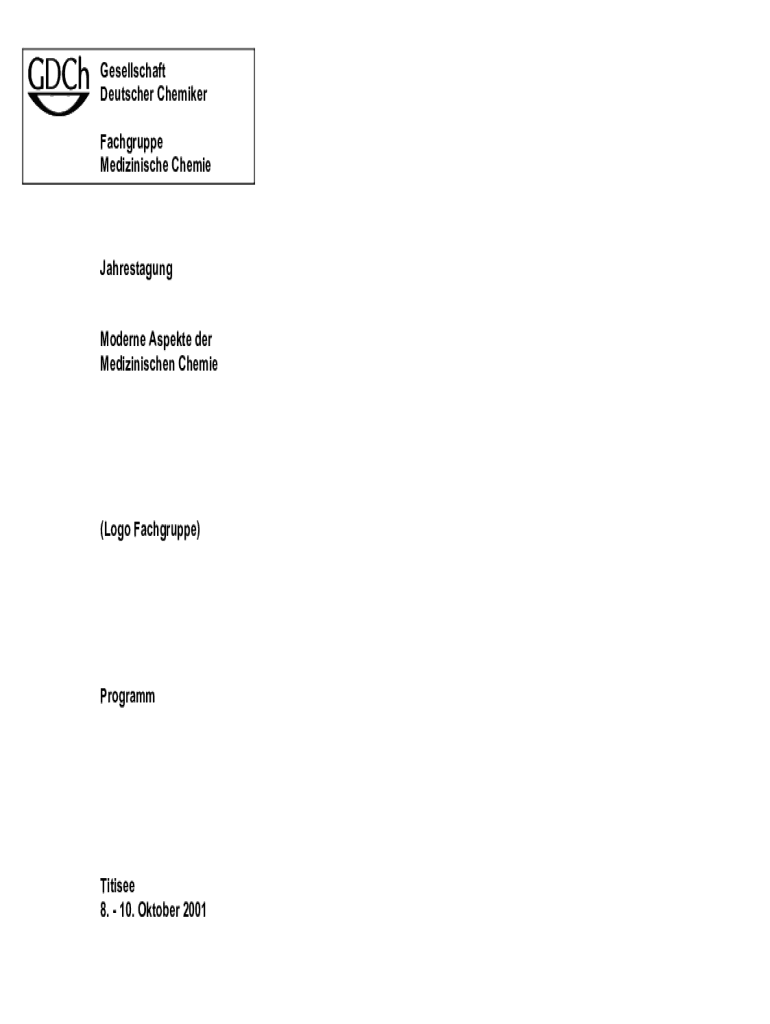 GDCh

Gesellschaft
Deutscher Chemiker

Fachgruppe
Medizinische Chemie

Jahrestagung

Moderne Aspekte der
Medizinischen Chemie

(Logo Fachgruppe)

Programm

Titisee
8. - 10. Oktober 2001